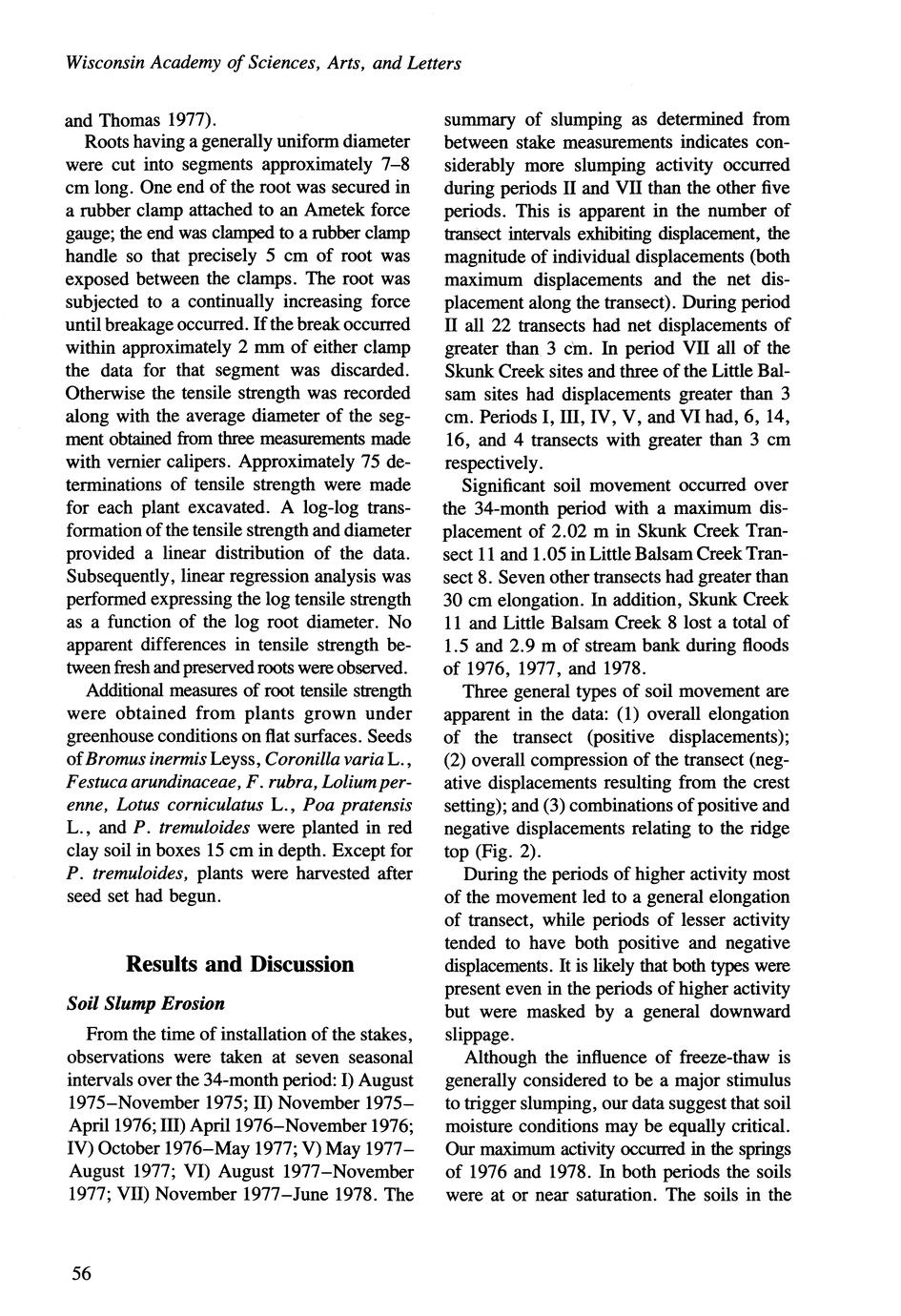 Wisconsin Academy of Sciences, Arts, and Letters

and Thomas 1977).

Roots having a generally uniform diameter were cut into segments approximately 7–8 cm long. One end of the root was secured in a rubber clamp attached to an Ametek force gauge; the end was clamped to a rubber clamp handle so that precisely 5 cm of root was exposed between the clamps. The root was subjected to a continually increasing force until breakage occurred. If the break occurred within approximately 2 mm of either clamp the data for that segment was discarded. Otherwise the tensile strength was recorded along with the average diameter of the segment obtained from three measurements made with vernier calipers. Approximately 75 determinations of tensile strength were made for each plant excavated. A log-log transformation of the tensile strength and diameter provided a linear distribution of the data. Subsequently, linear regression analysis was performed expressing the log tensile strength as a function of the log root diameter. No apparent differences in tensile strength between fresh and preserved roots were observed.

Additional measures of root tensile strength were obtained from plants grown under greenhouse conditions on flat surfaces. Seeds of Bromus inermis Leyss, Coronilla varia L., Festuca arundinaceae, F. rubra, Lolium perenne, Lotus corniculatus L., Poa pratensis L., and P. tremuloides were planted in red clay soil in boxes 15 cm in depth. Except for P. tremuloides, plants were harvested after seed set had begun.

Results and Discussion

Soil Slump Erosion

From the time of installation of the stakes, observations were taken at seven seasonal intervals over the 34-month period: I) August 1975–November 1975; II) November 1975–April 1976; III) April 1976–November 1976; IV) October 1976–May 1977; V) May 1977–August 1977; VI) August 1977–November 1977; VII) November 1977–June 1978. The summary of slumping as determined from between stake measurements indicates considerably more slumping activity occurred during periods II and VII than the other five periods. This is apparent in the number of transect intervals exhibiting displacement, the magnitude of individual displacements (both maximum displacements and the net displacement along the transect). During period II all 22 transects had net displacements of greater than 3 cm. In period VII all of the Skunk Creek sites and three of the Little Balsam sites had displacements greater than 3 cm. Periods I, III, IV, V, and VI had, 6, 14, 16, and 4 transects with greater than 3 cm respectively.

Significant soil movement occurred over the 34-month period with a maximum displacement of 2.02 m in Skunk Creek Transect 11 and 1.05 in Little Balsam Creek Transect 8. Seven other transects had greater than 30 cm elongation. In addition, Skunk Creek 11 and Little Balsam Creek 8 lost a total of 1.5 and 2.9 m of stream bank during floods of 1976, 1977, and 1978.

Three general types of soil movement are apparent in the data: (1) overall elongation of the transect (positive displacements); (2) overall compression of the transect (negative displacements resulting from the crest setting); and (3) combinations of positive and negative displacements relating to the ridge top (Fig. 2).

During the periods of higher activity most of the movement led to a general elongation of transect, while periods of lesser activity tended to have both positive and negative displacements. It is likely that both types were present even in the periods of higher activity but were masked by a general downward slippage.

Although the influence of freeze-thaw is generally considered to be a major stimulus to trigger slumping, our data suggest that soil moisture conditions may be equally critical. Our maximum activity occurred in the springs of 1976 and 1978. In both periods the soils were at or near saturation. The soils in the

56